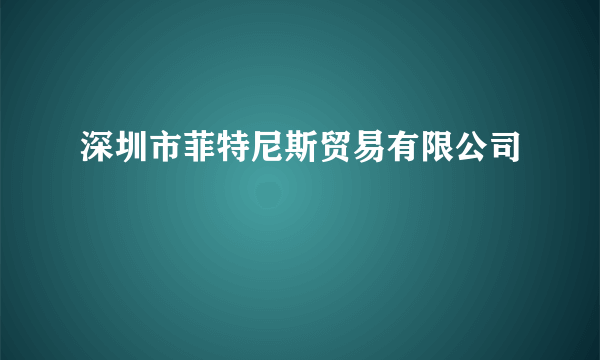 深圳市菲特尼斯贸易有限公司